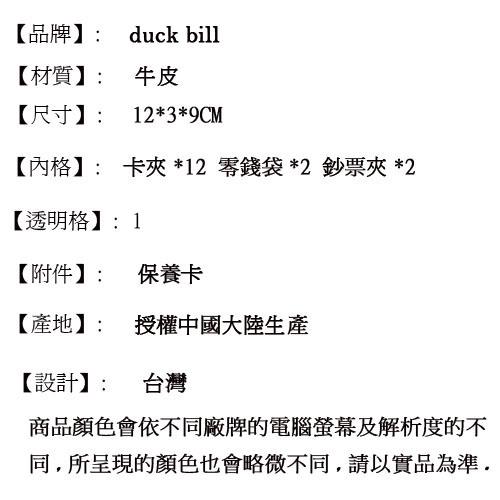 【品牌】: duck bill

【材質】: 牛皮

【尺寸】: 12*3*9CM

【內格】: 卡夾 *12 零錢袋 *2 鈔票夾 *2

【透明格】: 1

【附件】: 保養卡

【產地】: 授權中國大陸生產

【設計】: 台灣

商品顏色會依不同廠牌的電腦螢幕及解析度的不同，所呈現的顏色也會略微不同，請以實品為準．